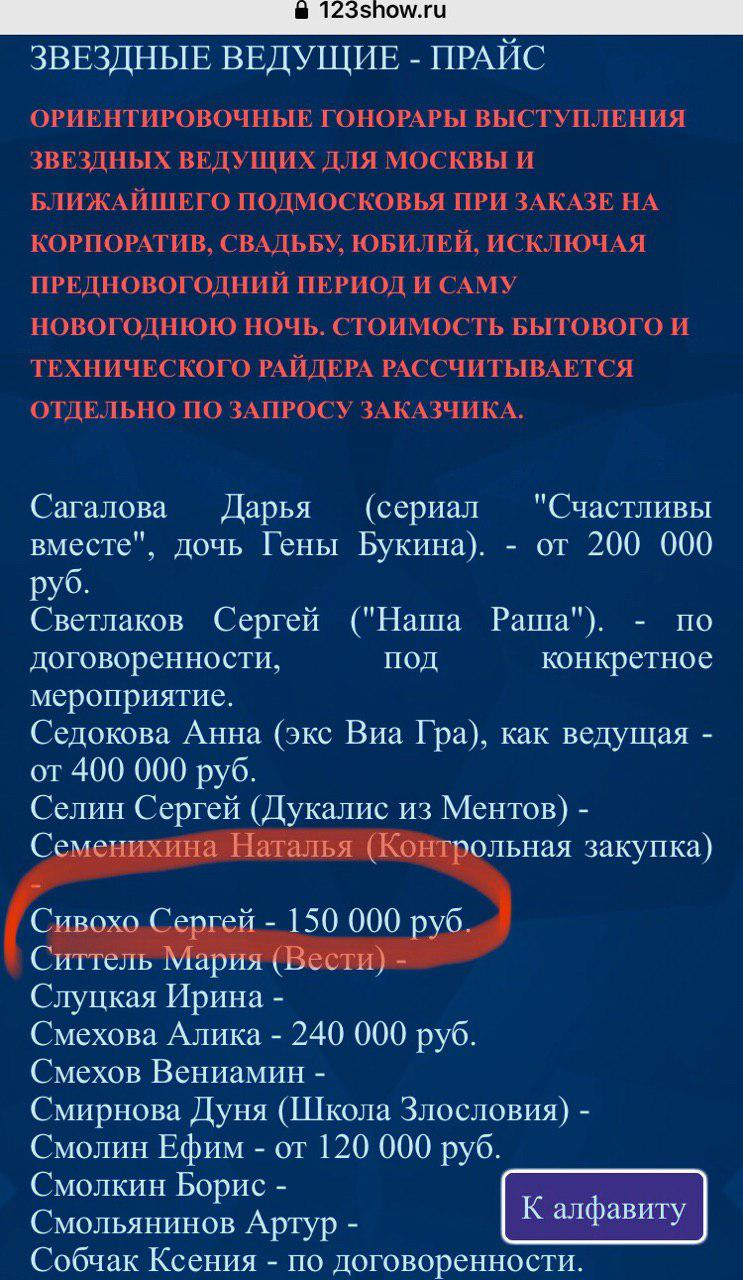 123show.ru

ЗВЕЗДНЫЕ ВЕДУЩИЕ - ПРАЙС

ОРИЕНТИРОВОЧНЫЕ ГОНОРАРЫ ВЫСТУПЛЕНИЯ ЗВЕЗДНЫХ ВЕДУЩИХ ДЛЯ МОСКВЫ И БЛИЖАЙШЕГО ПОДМОСКОВЬЯ ПРИ ЗАКАЗЕ НА КОРПОРАТИВ, СВАДЬБУ, ЮБИЛЕЙ, ИСКЛЮЧАЯ ПРЕДНОВОГОДНИЙ ПЕРИОД И САМУ НОВОГОДНЮЮ НОЧЬ. СТОИМОСТЬ БЫТОВОГО И ТЕХНИЧЕСКОГО РАЙДЕРА РАССЧИТЫВАЕТСЯ ОТДЕЛЬНО ПО ЗАПРОСУ ЗАКАЗЧИКА.

Сагалова Дарья (сериал "Счастливы вместе", дочь Гены Букина). - от 200 000 руб.
Светлаков Сергей ("Наша Раша"). - по договоренности, под конкретное мероприятие.
Седокова Анна (экс Виа Гра), как ведущая - от 400 000 руб.
Селин Сергей (Дукалис из Ментов) -
Семенихина Наталья (Контрольная закупка) -
Сивохо Сергей - 150 000 руб.
Ситтель Мария (Вести) -
Слуцкая Ирина -
Смехова Алика - 240 000 руб.
Смехов Вениамин -
Смирнова Дуня (Школа Злословия) -
Смолин Ефим - от 120 000 руб.
Смолкин Борис -
Смольянинов Артур -
Собчак Ксения - по договоренности.

К алфавиту